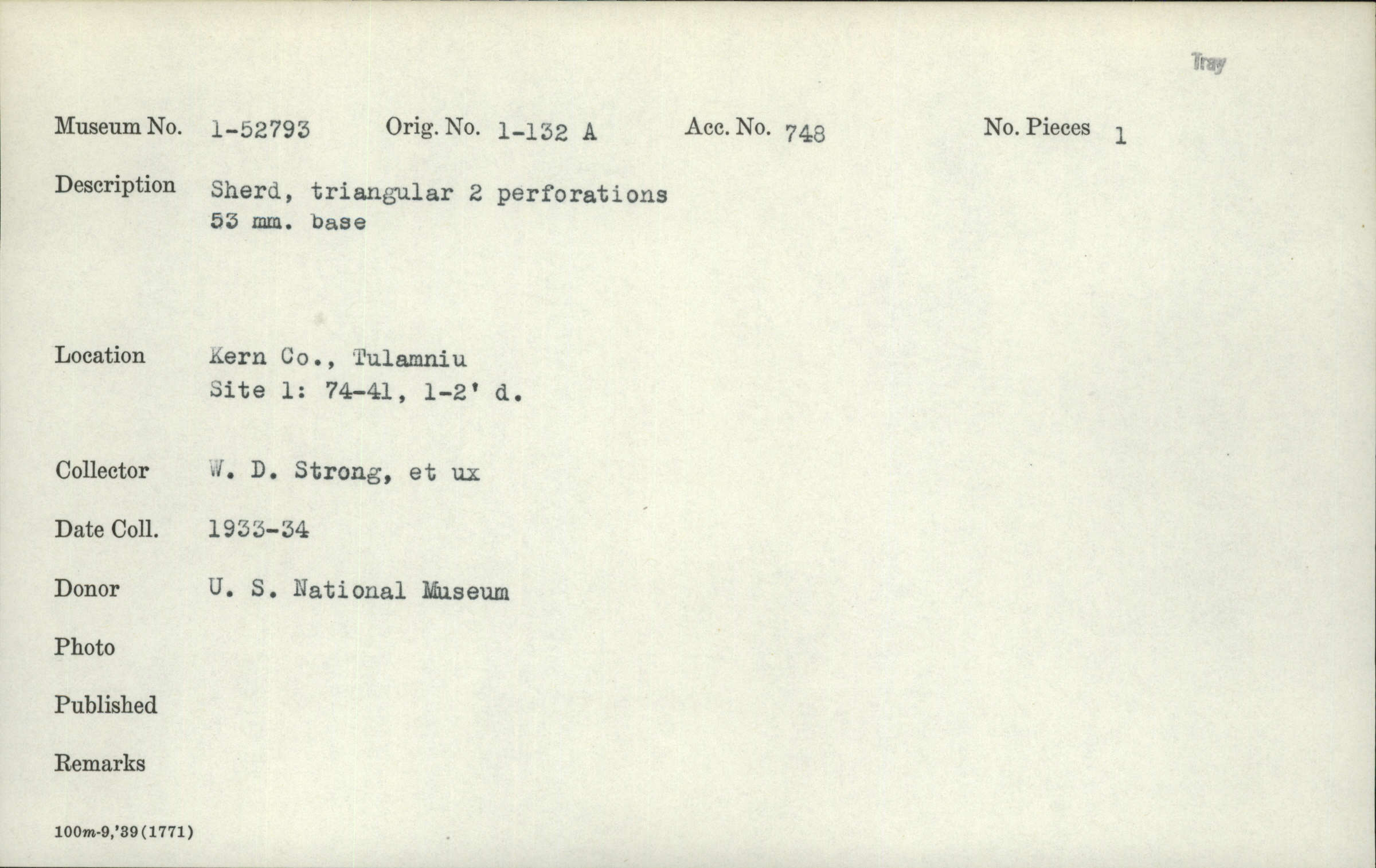 Tray

Museum No. 1-52793 Orig. No. 1-132 A Acc. No. 748 No. Pieces 1

Description Sherd, triangular 2 perforations 53 mm. base

Location Kern Co., Tulamniu Site 1: 74-41, 1-2' d.

Collector W. D. Strong, et ux

Date Coll. 1933-34

Donor U. S. National Museum

Photo

Published

Remarks

100m-9,'39(1771)